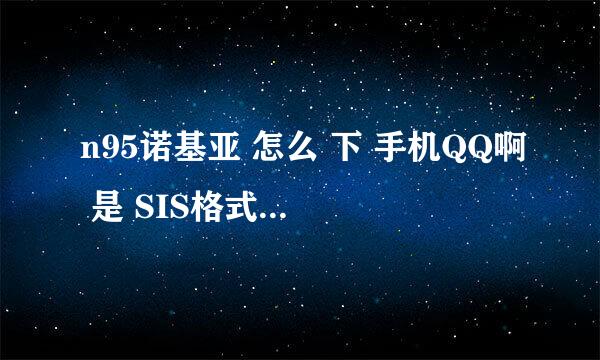 n95诺基亚 怎么 下 手机QQ啊 是 SIS格式...